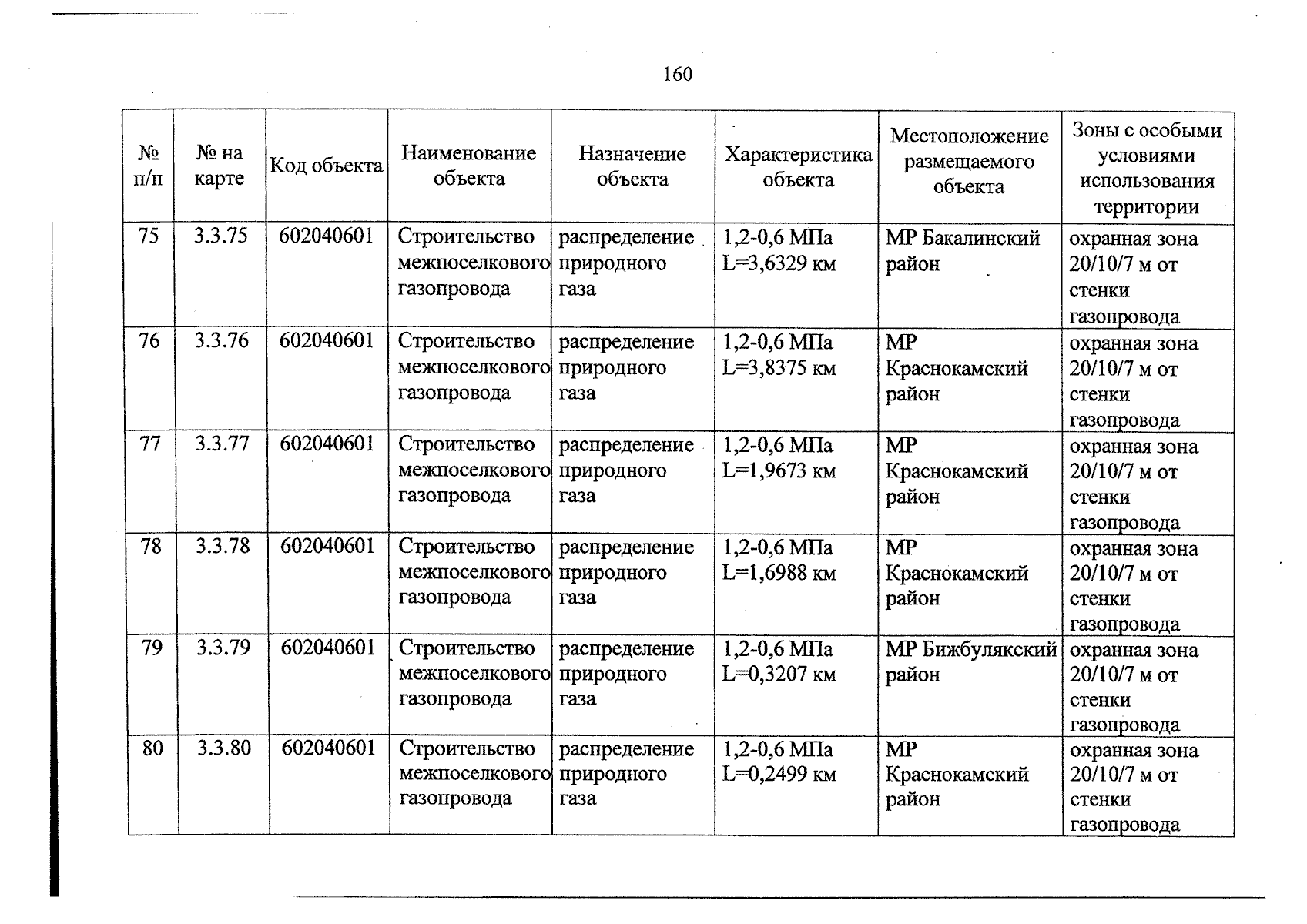 160

| № п/п | № на карте | Код объекта | Наименование объекта | Назначение объекта | Характеристика объекта | Местоположение размещаемого объекта | Зоны с особыми условиями использования территории |
|---|---|---|---|---|---|---|---|
| 75 | 3.3.75 | 602040601 | Строительство межпоселкового газопровода | распределение природного газа | 1,2-0,6 МПа L=3,6329 км | МР Бакалинский район | охранная зона 20/10/7 м от стенки газопровода |
| 76 | 3.3.76 | 602040601 | Строительство межпоселкового газопровода | распределение природного газа | 1,2-0,6 МПа L=3,8375 км | МР Краснокамский район | охранная зона 20/10/7 м от стенки газопровода |
| 77 | 3.3.77 | 602040601 | Строительство межпоселкового газопровода | распределение природного газа | 1,2-0,6 МПа L=1,9673 км | МР Краснокамский район | охранная зона 20/10/7 м от стенки газопровода |
| 78 | 3.3.78 | 602040601 | Строительство межпоселкового газопровода | распределение природного газа | 1,2-0,6 МПа L=1,6988 км | МР Краснокамский район | охранная зона 20/10/7 м от стенки газопровода |
| 79 | 3.3.79 | 602040601 | Строительство межпоселкового газопровода | распределение природного газа | 1,2-0,6 МПа L=0,3207 км | МР Бижбулякский район | охранная зона 20/10/7 м от стенки газопровода |
| 80 | 3.3.80 | 602040601 | Строительство межпоселкового газопровода | распределение природного газа | 1,2-0,6 МПа L=0,2499 км | МР Краснокамский район | охранная зона 20/10/7 м от стенки газопровода |